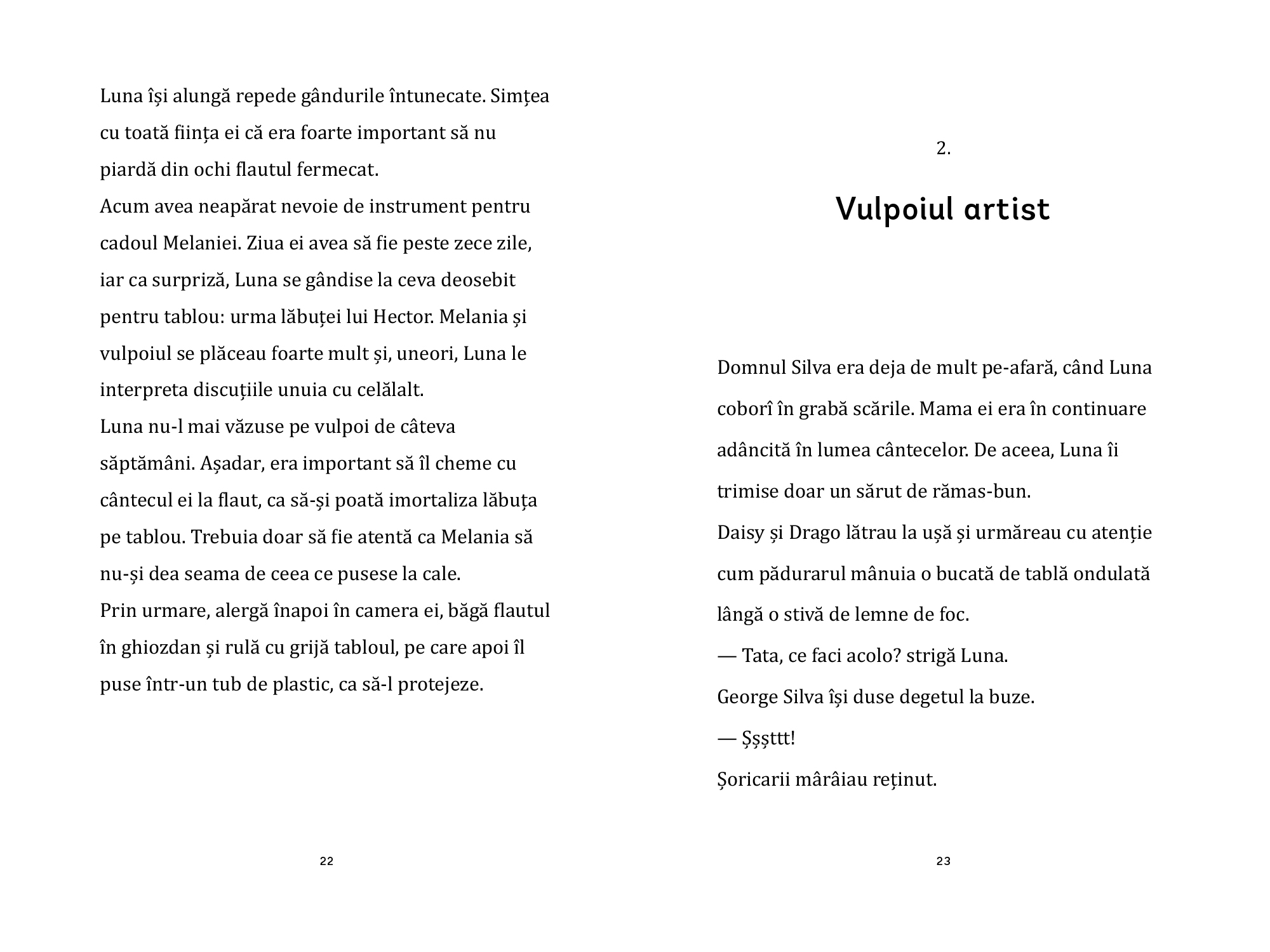 Luna își alungă repede gândurile întunecate. Simțea cu toată ființa ei că era foarte important să nu piardă din ochi flautul fermecat.

Acum avea neapărat nevoie de instrument pentru cadoul Melaniei. Ziua ei avea să fie peste zece zile, iar ca surpriză, Luna se gândise la ceva deosebit pentru tablou: urma lăbuței lui Hector. Melania și vulpoiul se plăceau foarte mult și, uneori, Luna le interpreta discuțiile unuia cu celălalt.

Luna nu-l mai văzuse pe vulpoi de câteva săptămâni. Așadar, era important să îl cheme cu cântecul ei la flaut, ca să-și poată imortaliza lăbuța pe tablou. Trebuia doar să fie atentă ca Melania să nu-și dea seama de ceea ce pusese la cale.

Prin urmare, alergă înapoi în camera ei, băgă flautul în ghiozdan și rulă cu grijă tabloul, pe care apoi îl puse într-un tub de plastic, ca să-l protejeze.

22

2.

Vulpoiul artist

Domnul Silva era deja de mult pe-afară, când Luna coborî în grabă scările. Mama ei era în continuare adâncită în lumea cântecelor. De aceea, Luna îi trimise doar un sărut de rămas-bun.

Daisy și Drago lătrau la ușă și urmăreau cu atenție cum pădurarul mânuia o bucată de tablă ondulată lângă o stivă de lemne de foc.

— Tata, ce faci acolo? strigă Luna.

George Silva își duse degetul la buze.

— Șșșttt!

Șoricarii mârâiau reținut.

23